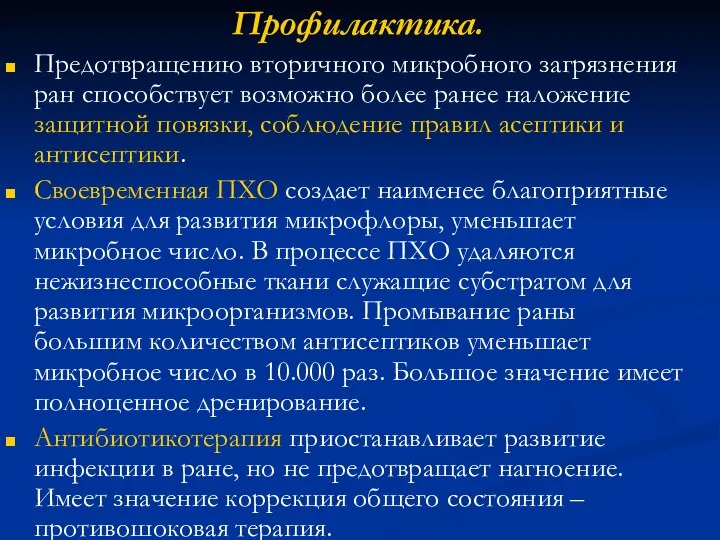 Профилактика.

Предотвращению вторичного микробного загрязнения ран способствует возможно более ранее наложение защитной повязки, соблюдение правил асептики и антисептики.

Своевременная ПХО создает наименее благоприятные условия для развития микрофлоры, уменьшает микробное число. В процессе ПХО удаляются нежизнеспособные ткани служащие субстратом для развития микроорганизмов. Промывание раны большим количеством антисептиков уменьшает микробное число в 10.000 раз. Большое значение имеет полноценное дренирование.

Антибиотикотерапия приостанавливает развитие инфекции в ране, но не предотвращает нагноение. Имеет значение коррекция общего состояния – противошоковая терапия.